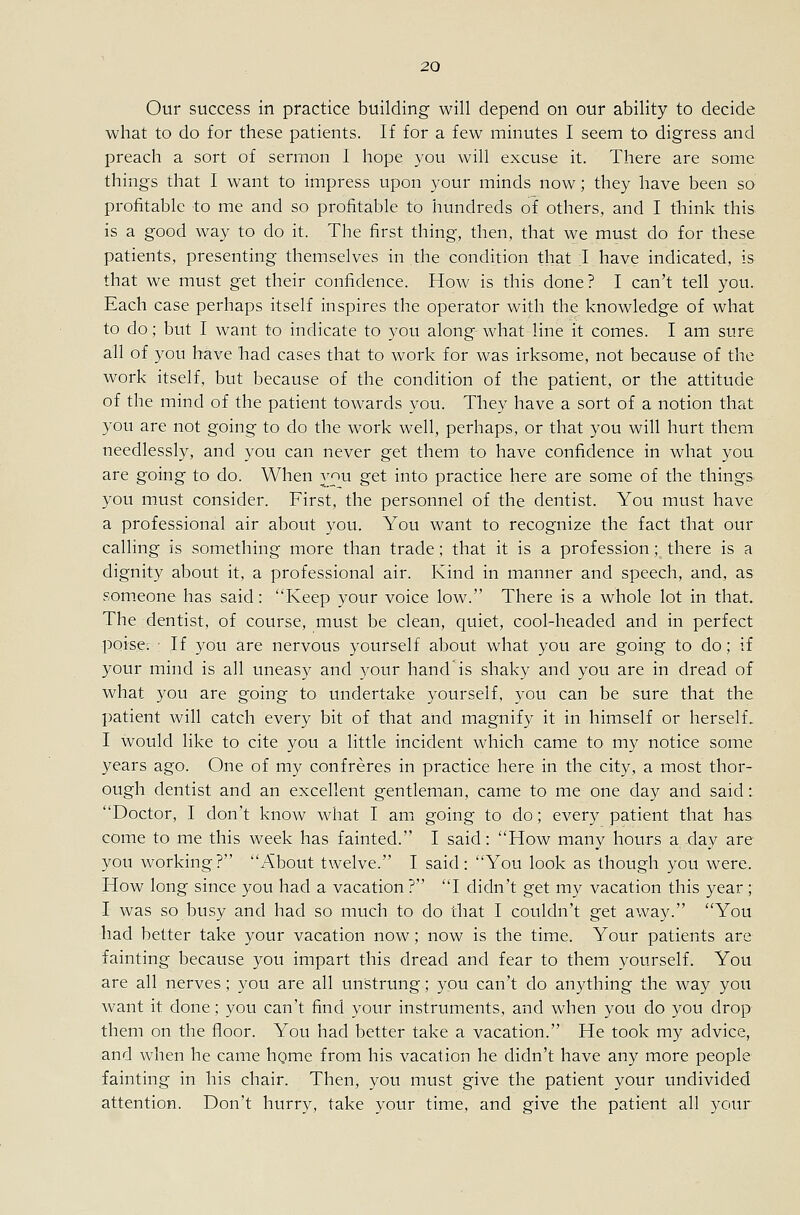 20

Our success in practice building will depend on our ability to decide what to do for these patients. If for a few minutes I seem to digress and preach a sort of sermon I hope you will excuse it. There are some things that I want to impress upon your minds now; they have been so profitable to me and so profitable to hundreds of others, and I think this is a good way to do it. The first thing, then, that we must do for these patients, presenting themselves in the condition that I have indicated, is that we must get their confidence. How is this done? I can't tell you. Each case perhaps itself inspires the operator with the knowledge of what to do; but I want to indicate to you along what line it comes. I am sure all of you have had cases that to work for was irksome, not because of the work itself, but because of the condition of the patient, or the attitude of the mind of the patient towards you. They have a sort of a notion that you are not going to do the work well, perhaps, or that you will hurt them needlessly, and you can never get them to have confidence in what you are going to do. When you get into practice here are some of the things you must consider. First, the personnel of the dentist. You must have a professional air about you. You want to recognize the fact that our calling is something more than trade; that it is a profession; there is a dignity about it, a professional air. Kind in manner and speech, and, as someone has said: "Keep your voice low." There is a whole lot in that. The dentist, of course, must be clean, quiet, cool-headed and in perfect poise. If you are nervous yourself about what you are going to do; if your mind is all uneasy and your hand is shaky and you are in dread of what you are going to undertake yourself, you can be sure that the patient will catch every bit of that and magnify it in himself or herself. I would like to cite you a little incident which came to my notice some years ago. One of my confreres in practice here in the city, a most thorough dentist and an excellent gentleman, came to me one day and said: "Doctor, I don't know what I am going to do; every patient that has come to me this week has fainted." I said: "How many hours a day are you working?" "About twelve." I said: "You look as though you were. How long since you had a vacation?" "I didn't get my vacation this year; I was so busy and had so much to do that I couldn't get away." "You had better take your vacation now; now is the time. Your patients are fainting because you impart this dread and fear to them yourself. You are all nerves; you are all unstrung; you can't do anything the way you want it done; you can't find your instruments, and when you do you drop them on the floor. You had better take a vacation." He took my advice, and when he came home from his vacation he didn't have any more people fainting in his chair. Then, you must give the patient your undivided attention. Don't hurry, take your time, and give the patient all your